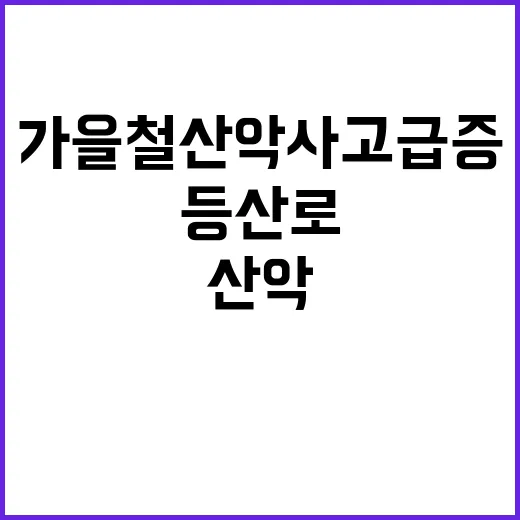 가을철산악사고급증

등산로

산악